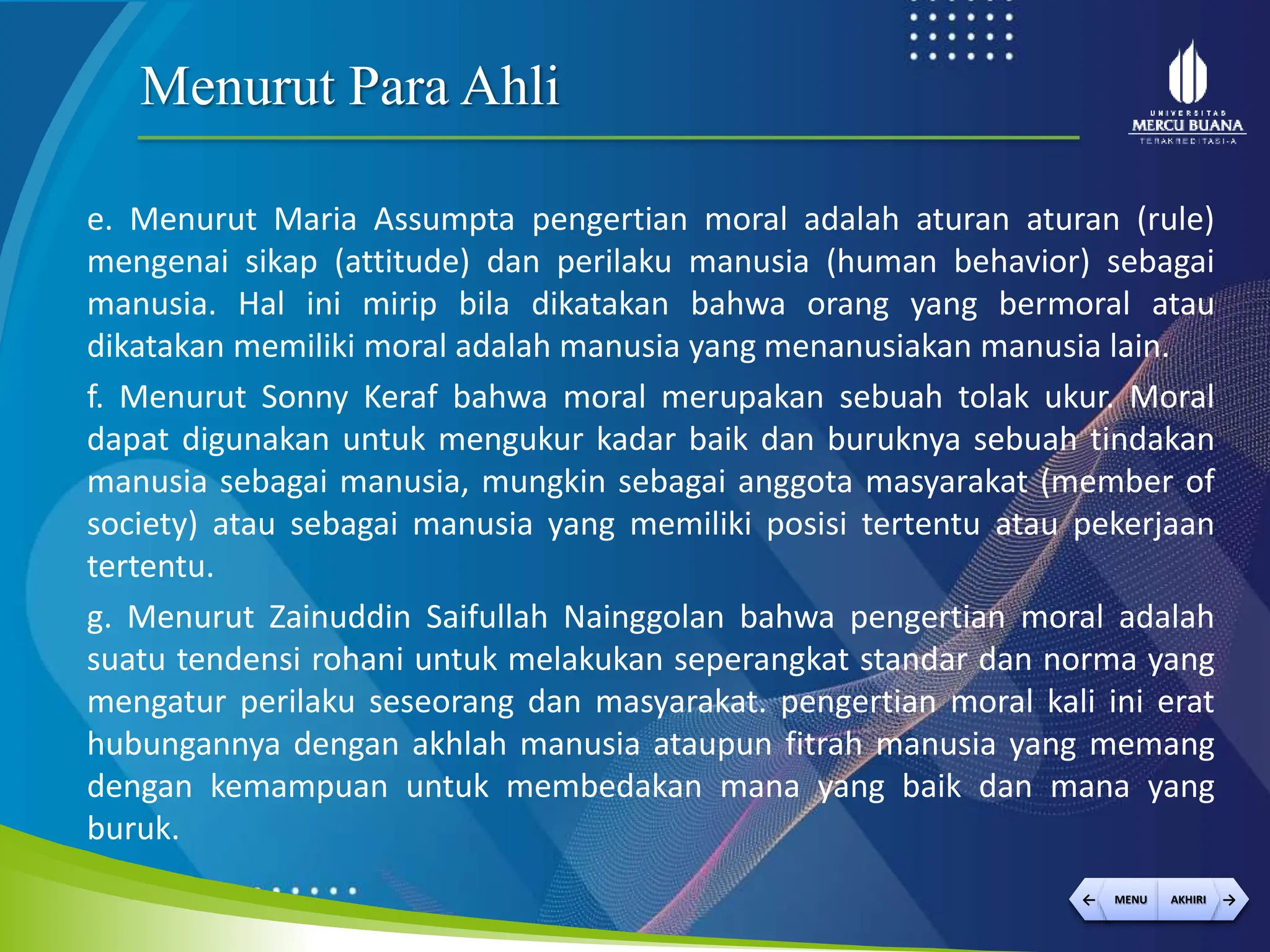 Menurut Para Ahli

UNIVERSITAS MERCU BUANA TERAKREDITASI-A

e. Menurut Maria Assumpta pengertian moral adalah aturan aturan (rule) mengenai sikap (attitude) dan perilaku manusia (human behavior) sebagai manusia. Hal ini mirip bila dikatakan bahwa orang yang bermoral atau dikatakan memiliki moral adalah manusia yang menanusiakan manusia lain.

f. Menurut Sonny Keraf bahwa moral merupakan sebuah tolak ukur. Moral dapat digunakan untuk mengukur kadar baik dan buruknya sebuah tindakan manusia sebagai manusia, mungkin sebagai anggota masyarakat (member of society) atau sebagai manusia yang memiliki posisi tertentu atau pekerjaan tertentu.

g. Menurut Zainuddin Saifullah Nainggolan bahwa pengertian moral adalah suatu tendensi rohani untuk melakukan seperangkat standar dan norma yang mengatur perilaku seseorang dan masyarakat. pengertian moral kali ini erat hubungannya dengan akhlah manusia ataupun fitrah manusia yang memang dengan kemampuan untuk membedakan mana yang baik dan mana yang buruk.

MENU AKHIRI